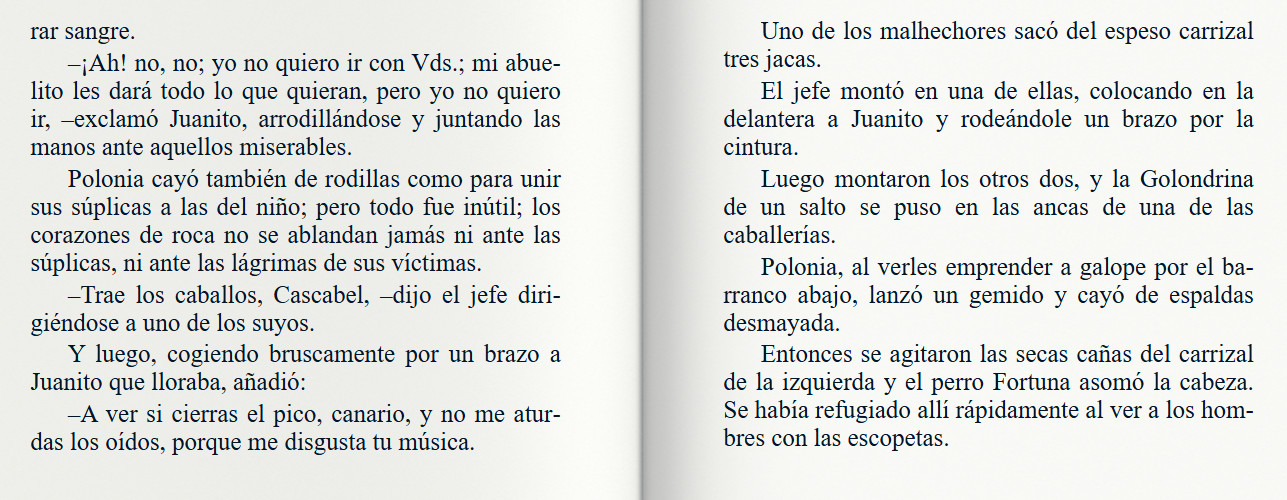 rar sangre.

–¡Ah! no, no; yo no quiero ir con Vds.; mi abuelito les dará todo lo que quieran, pero yo no quiero ir, –exclamó Juanito, arrodillándose y juntando las manos ante aquellos miserables.

Polonia cayó también de rodillas como para unir sus súplicas a las del niño; pero todo fue inútil; los corazones de roca no se ablandan jamás ni ante las súplicas, ni ante las lágrimas de sus víctimas.

–Trae los caballos, Cascabel, –dijo el jefe dirigiéndose a uno de los suyos.

Y luego, cogiendo bruscamente por un brazo a Juanito que lloraba, añadió:

–A ver si cierras el pico, canario, y no me aturdas los oídos, porque me disgusta tu música.

Uno de los malhechores sacó del espeso carrizal tres jacas.

El jefe montó en una de ellas, colocando en la delantera a Juanito y rodeándole un brazo por la cintura.

Luego montaron los otros dos, y la Golondrina de un salto se puso en las ancas de una de las caballerías.

Polonia, al verles emprender a galope por el barranco abajo, lanzó un gemido y cayó de espaldas desmayada.

Entonces se agitaron las secas cañas del carrizal de la izquierda y el perro Fortuna asomó la cabeza. Se había refugiado allí rápidamente al ver a los hombres con las escopetas.